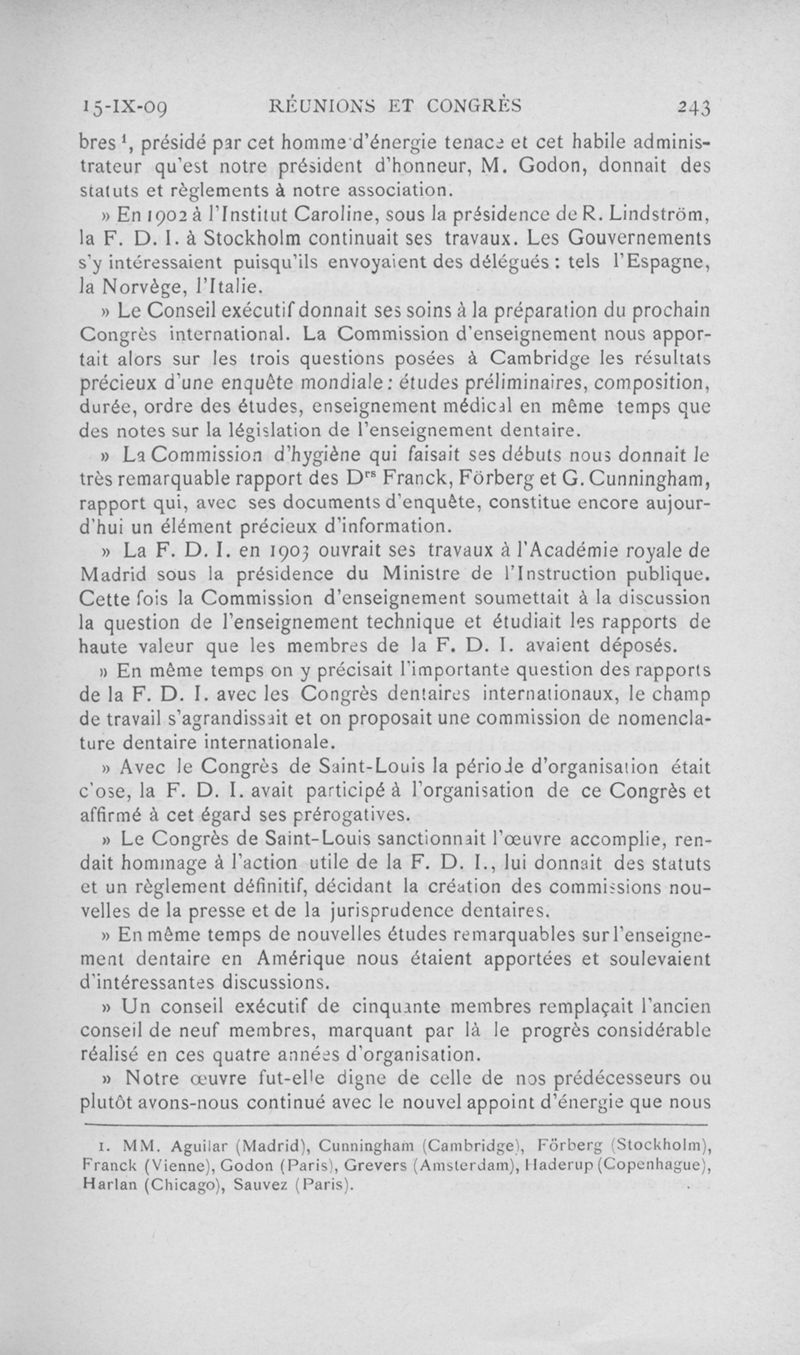 15-IX-09 RÉUNIONS ET CONGRÈS 243

bres $^1$, présidé par cet homme d'énergie tenace et cet habile administrateur qu'est notre président d'honneur, M. Godon, donnait des statuts et règlements à notre association.

» En 1902 à l'Institut Caroline, sous la présidence de R. Lindström, la F. D. I. à Stockholm continuait ses travaux. Les Gouvernements s'y intéressaient puisqu'ils envoyaient des délégués : tels l'Espagne, la Norvège, l'Italie.

» Le Conseil exécutif donnait ses soins à la préparation du prochain Congrès international. La Commission d'enseignement nous apportait alors sur les trois questions posées à Cambridge les résultats précieux d'une enquête mondiale : études préliminaires, composition, durée, ordre des études, enseignement médical en même temps que des notes sur la législation de l'enseignement dentaire.

» La Commission d'hygiène qui faisait ses débuts nous donnait le très remarquable rapport des D$^{rs}$ Franck, Förberg et G. Cunningham, rapport qui, avec ses documents d'enquête, constitue encore aujourd'hui un élément précieux d'information.

» La F. D. I. en 1903 ouvrait ses travaux à l'Académie royale de Madrid sous la présidence du Ministre de l'Instruction publique. Cette fois la Commission d'enseignement soumettait à la discussion la question de l'enseignement technique et étudiait les rapports de haute valeur que les membres de la F. D. I. avaient déposés.

» En même temps on y précisait l'importante question des rapports de la F. D. I. avec les Congrès dentaires internationaux, le champ de travail s'agrandissait et on proposait une commission de nomenclature dentaire internationale.

» Avec le Congrès de Saint-Louis la période d'organisation était close, la F. D. I. avait participé à l'organisation de ce Congrès et affirmé à cet égard ses prérogatives.

» Le Congrès de Saint-Louis sanctionnait l'œuvre accomplie, rendait hommage à l'action utile de la F. D. I., lui donnait des statuts et un règlement définitif, décidant la création des commissions nouvelles de la presse et de la jurisprudence dentaires.

» En même temps de nouvelles études remarquables sur l'enseignement dentaire en Amérique nous étaient apportées et soulevaient d'intéressantes discussions.

» Un conseil exécutif de cinquante membres remplaçait l'ancien conseil de neuf membres, marquant par là le progrès considérable réalisé en ces quatre années d'organisation.

» Notre œuvre fut-elle digne de celle de nos prédécesseurs ou plutôt avons-nous continué avec le nouvel appoint d'énergie que nous

1. MM. Aguilar (Madrid), Cunningham (Cambridge), Förberg (Stockholm), Franck (Vienne), Godon (Paris), Grevers (Amsterdam), Haderup (Copenhague), Harlan (Chicago), Sauvez (Paris).